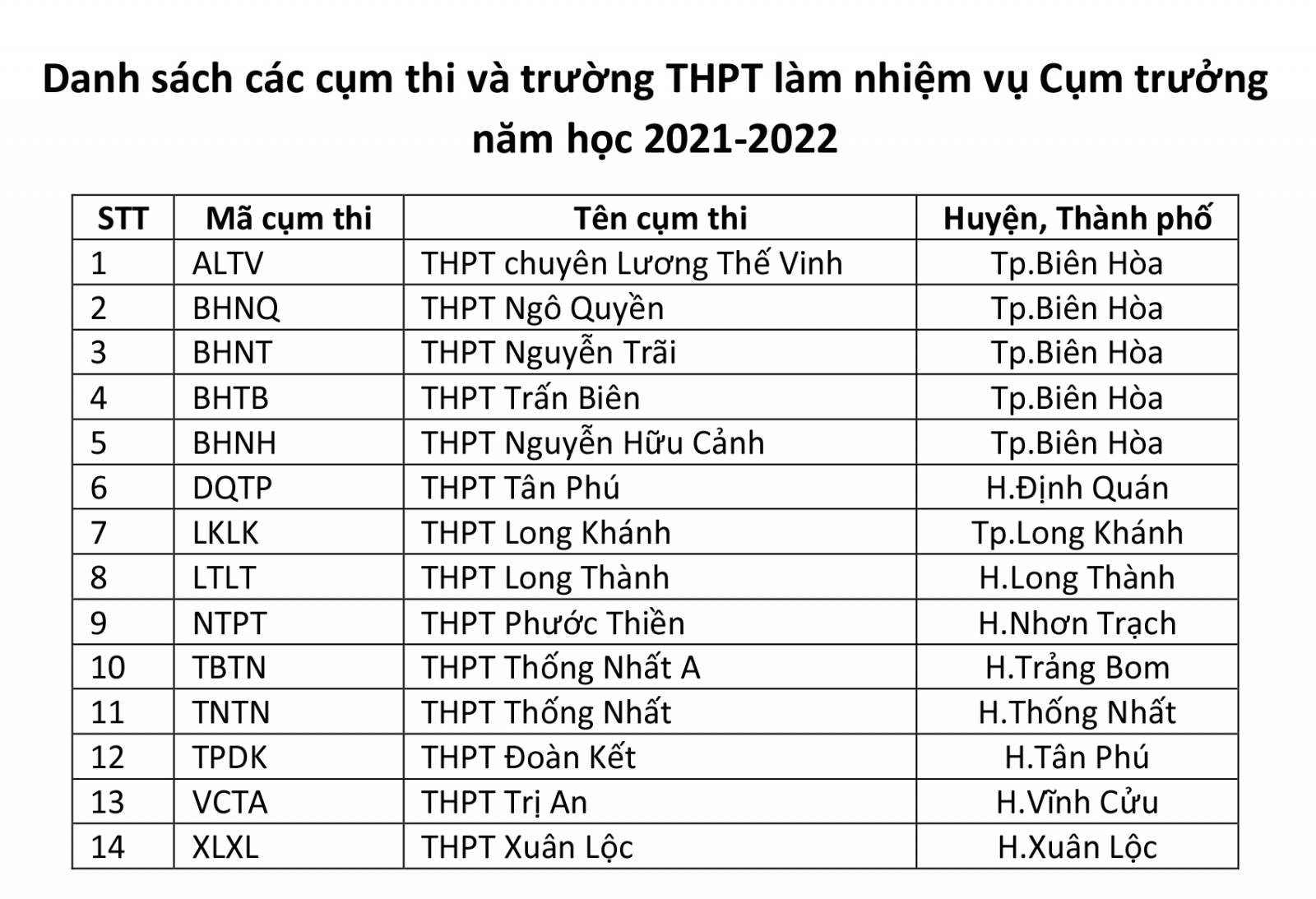 Danh sách các cụm thi và trường THPT làm nhiệm vụ Cụm trưởng năm học 2021-2022

| STT | Mã cụm thi | Tên cụm thi | Huyện, Thành phố |
|---|---|---|---|
| 1 | ALTV | THPT chuyên Lương Thế Vinh | Tp.Biên Hòa |
| 2 | BHNQ | THPT Ngô Quyền | Tp.Biên Hòa |
| 3 | BHNT | THPT Nguyễn Trãi | Tp.Biên Hòa |
| 4 | BHTB | THPT Trấn Biên | Tp.Biên Hòa |
| 5 | BHNH | THPT Nguyễn Hữu Cảnh | Tp.Biên Hòa |
| 6 | DQTP | THPT Tân Phú | H.Định Quán |
| 7 | LKLK | THPT Long Khánh | Tp.Long Khánh |
| 8 | LTLT | THPT Long Thành | H.Long Thành |
| 9 | NTPT | THPT Phước Thiền | H.Nhơn Trạch |
| 10 | TBTN | THPT Thống Nhất A | H.Trảng Bom |
| 11 | TNTN | THPT Thống Nhất | H.Thống Nhất |
| 12 | TPDK | THPT Đoàn Kết | H.Tân Phú |
| 13 | VCTA | THPT Trị An | H.Vĩnh Cửu |
| 14 | XLXL | THPT Xuân Lộc | H.Xuân Lộc |